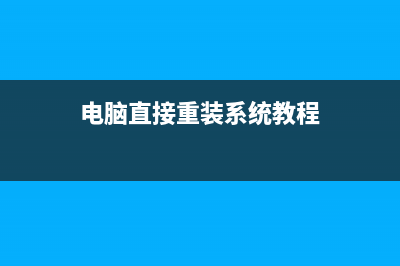 电脑直接重装系统教程